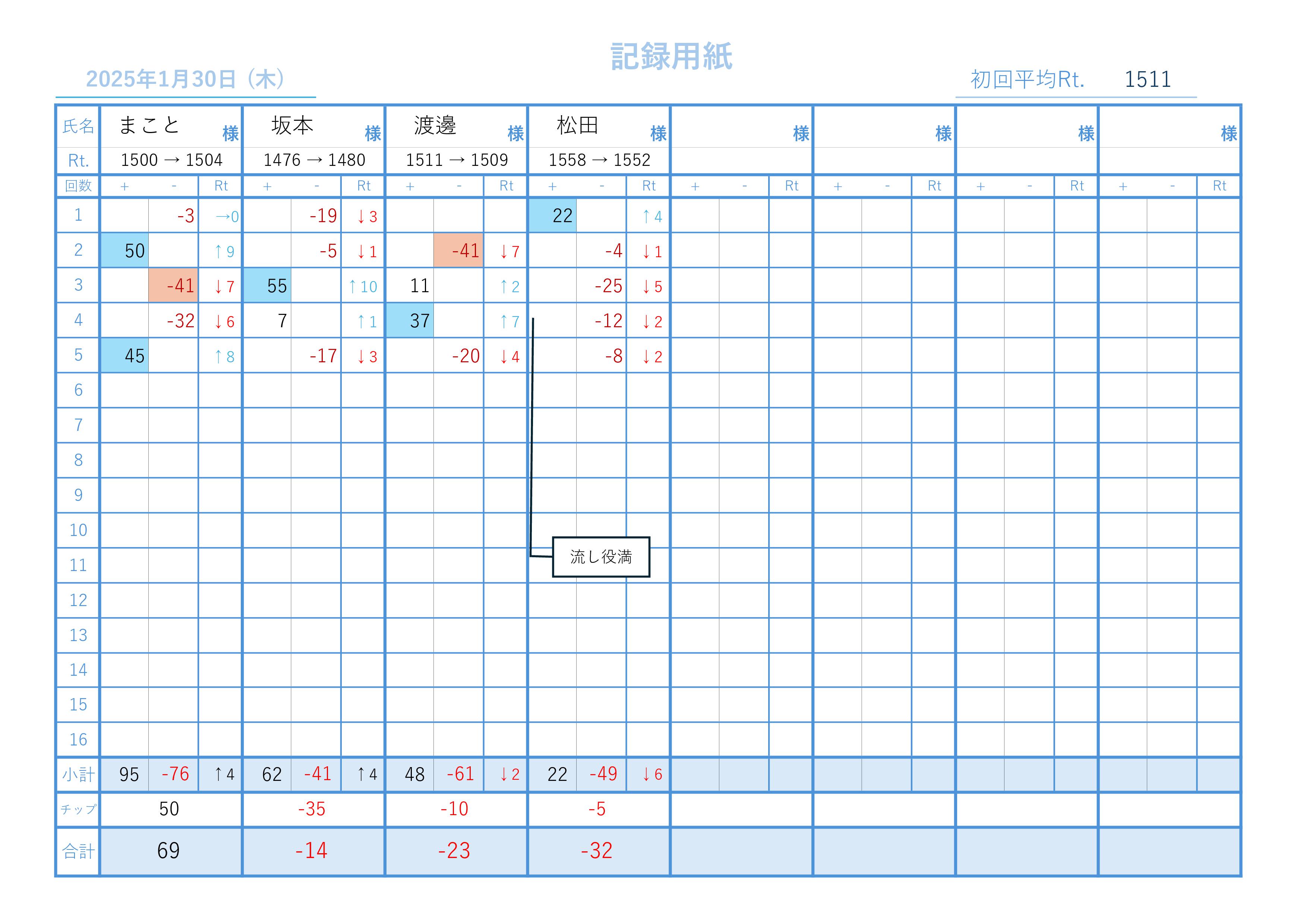 記録用紙

2025年1月30日（木）

初回平均Rt. 1511

| 氏名 | まこと 様 | | | 坂本 様 | | | 渡邊 様 | | | 松田 様 | | | 様 | | | 様 | | | 様 | | | 様 | | |
|---|---|---|---|---|---|---|---|---|---|---|---|---|---|---|---|---|---|---|---|---|---|---|---|---|
| Rt. | 1500 → 1504 | | | 1476 → 1480 | | | 1511 → 1509 | | | 1558 → 1552 | | | | | | | | | | | | | | |
| 回数 | + | - | Rt | + | - | Rt | + | - | Rt | + | - | Rt | + | - | Rt | + | - | Rt | + | - | Rt | + | - | Rt |
| 1 | | -3 | →0 | | -19 | ↓3 | | | | 22 | | ↑4 | | | | | | | | | | | | |
| 2 | 50 | | ↑9 | | -5 | ↓1 | | -41 | ↓7 | | -4 | ↓1 | | | | | | | | | | | | |
| 3 | | -41 | ↓7 | 55 | | ↑10 | 11 | | ↑2 | | -25 | ↓5 | | | | | | | | | | | | |
| 4 | | -32 | ↓6 | 7 | | ↑1 | 37 | | ↑7 | | -12 | ↓2 | | | | | | | | | | | | |
| 5 | 45 | | ↑8 | | -17 | ↓3 | | -20 | ↓4 | | -8 | ↓2 | | | | | | | | | | | | |
| 6 | | | | | | | | | | | | | | | | | | | | | | | | |
| 7 | | | | | | | | | | | | | | | | | | | | | | | | |
| 8 | | | | | | | | | | | | | | | | | | | | | | | | |
| 9 | | | | | | | | | | | | | | | | | | | | | | | | |
| 10 | | | | | | | | | | | | | | | | | | | | | | | | |
| 11 | | | | | | | | | | | | | | | | | | | | | | | | |
| 12 | | | | | | | | | | | | | | | | | | | | | | | | |
| 13 | | | | | | | | | | | | | | | | | | | | | | | | |
| 14 | | | | | | | | | | | | | | | | | | | | | | | | |
| 15 | | | | | | | | | | | | | | | | | | | | | | | | |
| 16 | | | | | | | | | | | | | | | | | | | | | | | | |
| 小計 | 95 | -76 | ↑4 | 62 | -41 | ↑4 | 48 | -61 | ↓2 | 22 | -49 | ↓6 | | | | | | | | | | | | |
| チップ | 50 | | | -35 | | | -10 | | | -5 | | | | | | | | | | | | | | |
| 合計 | 69 | | | -14 | | | -23 | | | -32 | | | | | | | | | | | | | | |

流し役満